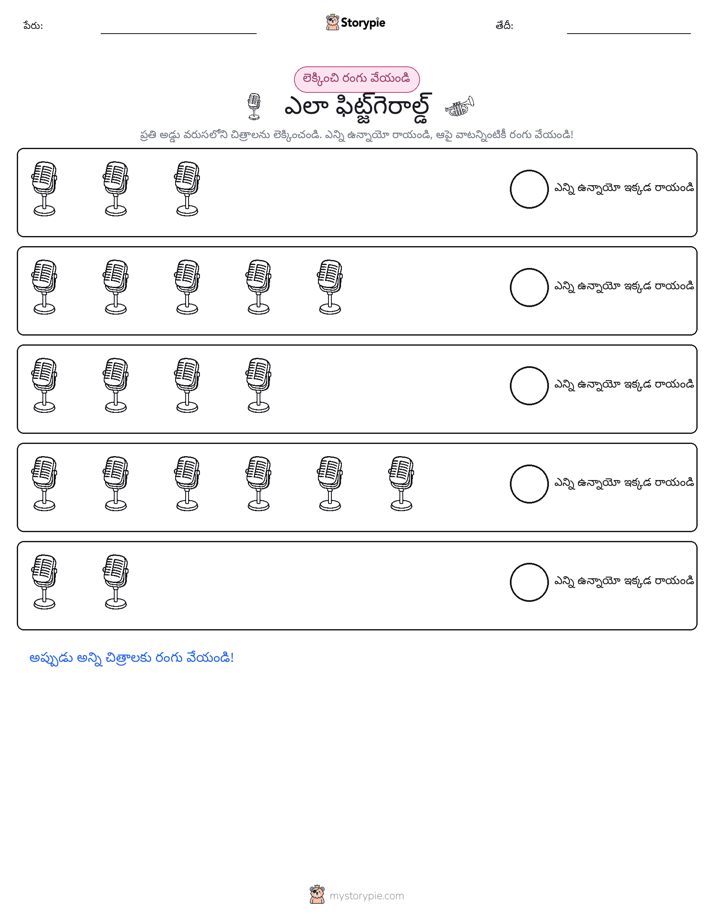 పేరు: ____ Storypie తేదీ: ____

లెక్కించి రంగు వేయండి

ఎలా ఫిట్జ్‌గెరాల్డ్

ప్రతి అడ్డు వరుసలోని చిత్రాలను లెక్కించండి. ఎన్ని ఉన్నాయో రాయండి, ఆపై వాటన్నింటికీ రంగు వేయండి!

ఎన్ని ఉన్నాయో ఇక్కడ రాయండి

ఎన్ని ఉన్నాయో ఇక్కడ రాయండి

ఎన్ని ఉన్నాయో ఇక్కడ రాయండి

ఎన్ని ఉన్నాయో ఇక్కడ రాయండి

ఎన్ని ఉన్నాయో ఇక్కడ రాయండి

అప్పుడు అన్ని చిత్రాలకు రంగు వేయండి!

mystorypie.com